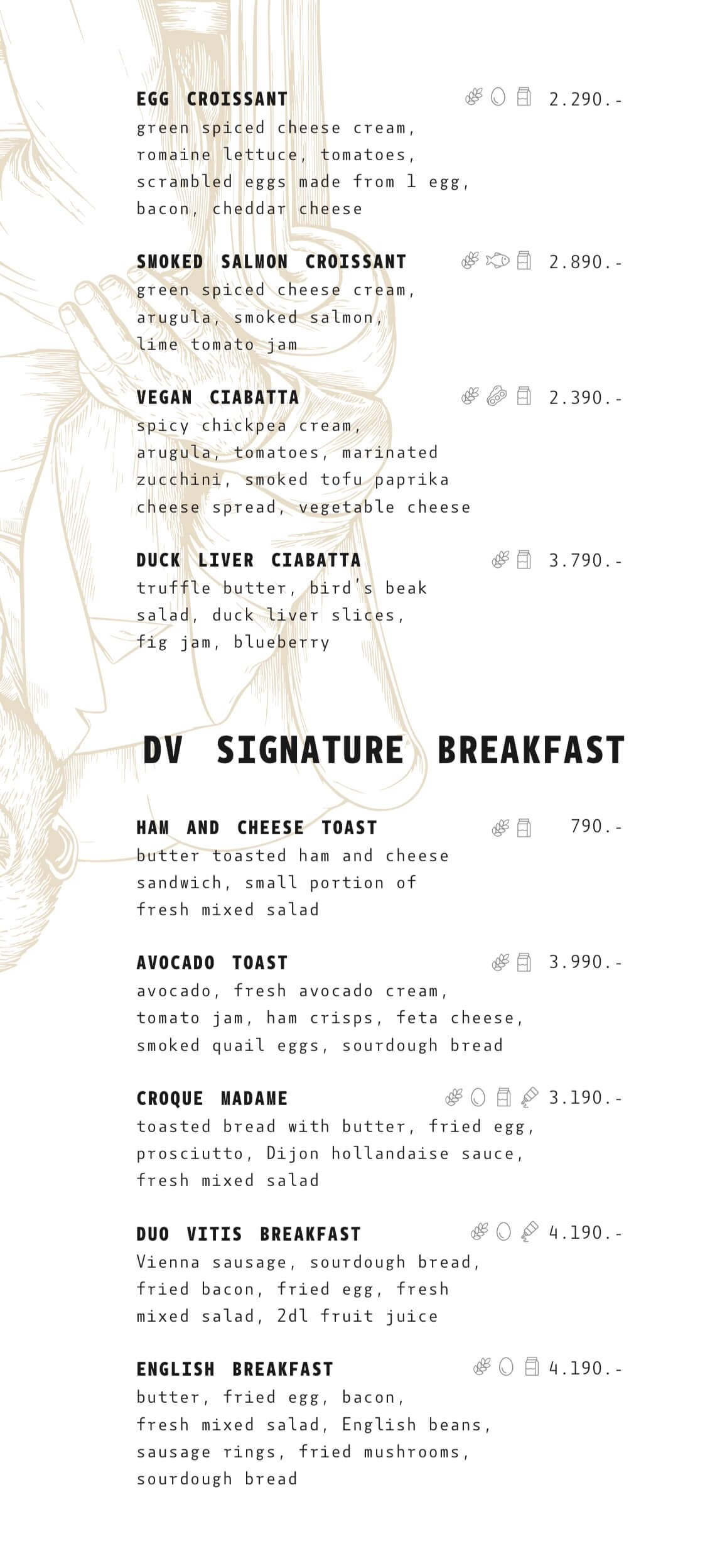 EGG CROISSANT 2.290.-
green spiced cheese cream, romaine lettuce, tomatoes, scrambled eggs made from 1 egg, bacon, cheddar cheese

SMOKED SALMON CROISSANT 2.890.-
green spiced cheese cream, arugula, smoked salmon, lime tomato jam

VEGAN CIABATTA 2.390.-
spicy chickpea cream, arugula, tomatoes, marinated zucchini, smoked tofu paprika cheese spread, vegetable cheese

DUCK LIVER CIABATTA 3.790.-
truffle butter, bird's beak salad, duck liver slices, fig jam, blueberry

DV SIGNATURE BREAKFAST

HAM AND CHEESE TOAST 790.-
butter toasted ham and cheese sandwich, small portion of fresh mixed salad

AVOCADO TOAST 3.990.-
avocado, fresh avocado cream, tomato jam, ham crisps, feta cheese, smoked quail eggs, sourdough bread

CROQUE MADAME 3.190.-
toasted bread with butter, fried egg, prosciutto, Dijon hollandaise sauce, fresh mixed salad

DUO VITIS BREAKFAST 4.190.-
Vienna sausage, sourdough bread, fried bacon, fried egg, fresh mixed salad, 2dl fruit juice

ENGLISH BREAKFAST 4.190.-
butter, fried egg, bacon, fresh mixed salad, English beans, sausage rings, fried mushrooms, sourdough bread